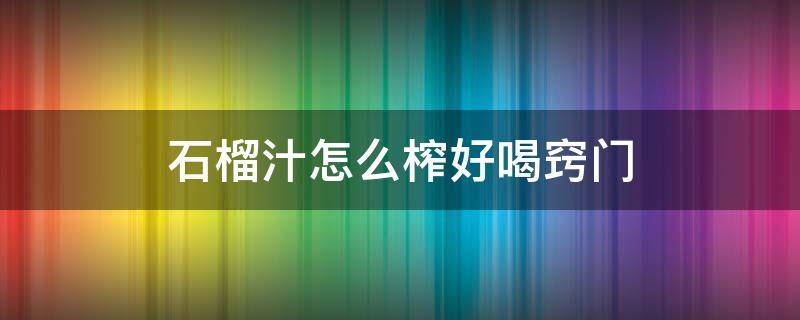 石榴汁怎么榨好喝窍门